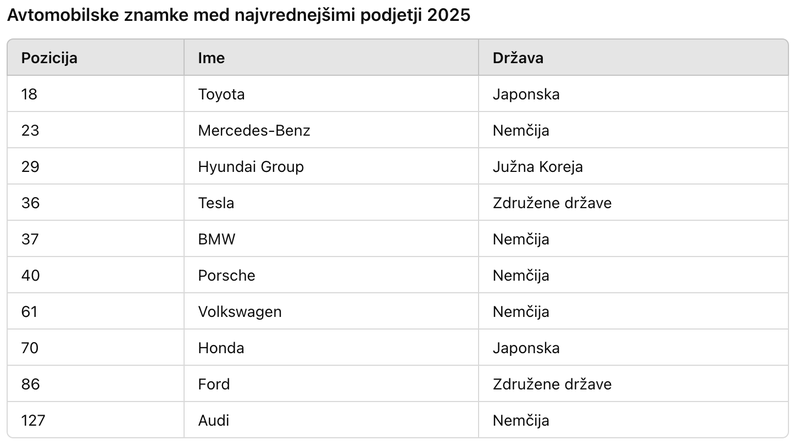 Avtomobilske znamke med najvrednejšimi podjetji 2025

| Pozicija | Ime | Država |
|---|---|---|
| 18 | Toyota | Japonska |
| 23 | Mercedes-Benz | Nemčija |
| 29 | Hyundai Group | Južna Koreja |
| 36 | Tesla | Združene države |
| 37 | BMW | Nemčija |
| 40 | Porsche | Nemčija |
| 61 | Volkswagen | Nemčija |
| 70 | Honda | Japonska |
| 86 | Ford | Združene države |
| 127 | Audi | Nemčija |